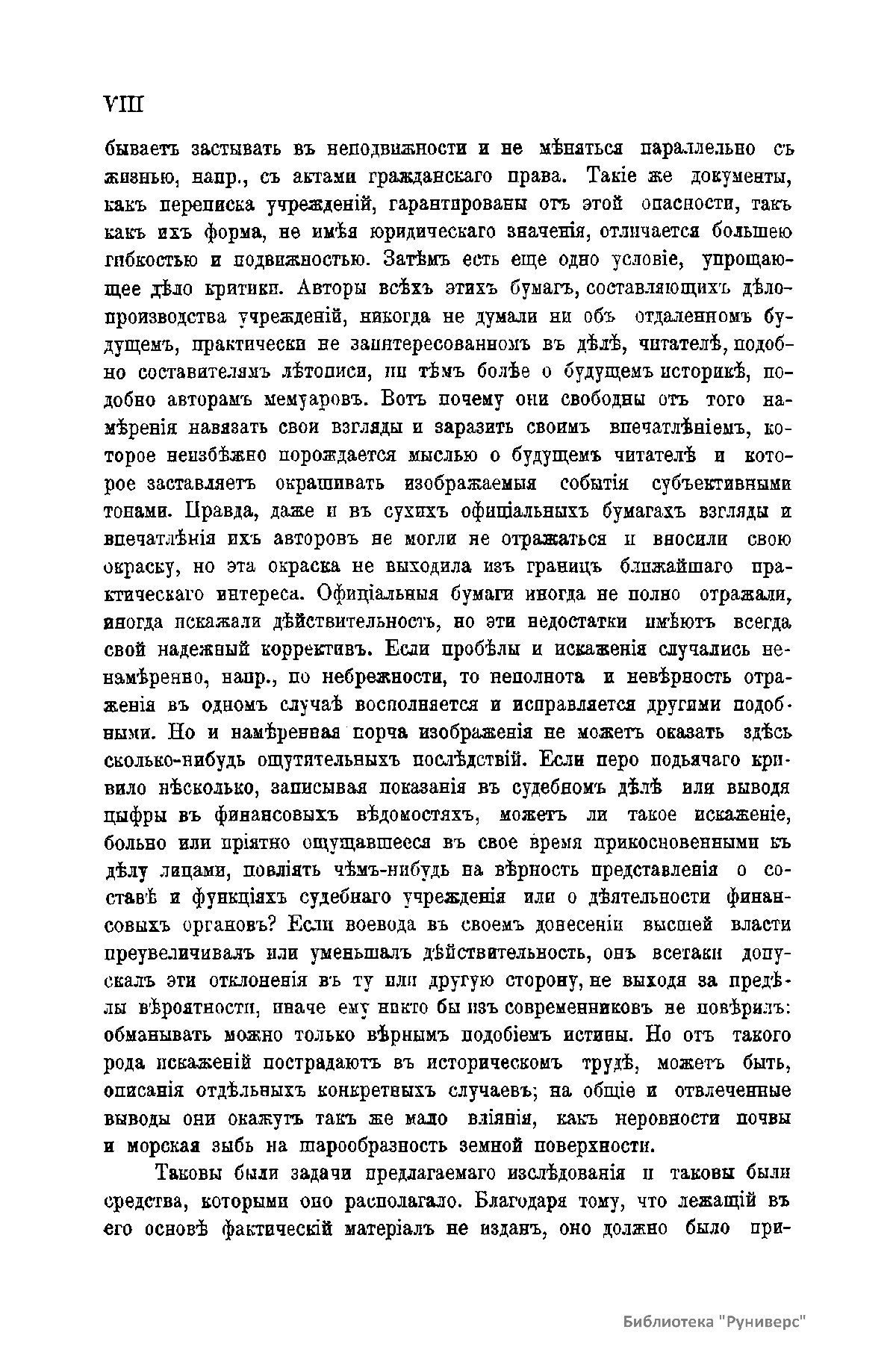 VIII

бываетъ застывать въ неподвижности и не мѣняться параллельно съ жизнью, напр., съ актами гражданскаго права. Такіе же документы, какъ переписка учрежденій, гарантированы отъ этой опасности, такъ какъ ихъ форма, не имѣя юридическаго значенія, отличается большею гибкостью и подвижностью. Затѣмъ есть еще одно условіе, упрощающее дѣло критики. Авторы всѣхъ этихъ бумагъ, составляющихъ дѣлопроизводства учрежденій, никогда не думали ни объ отдаленномъ будущемъ, практически не заинтересованномъ въ дѣлѣ, читателѣ, подобно составителямъ лѣтописи, ни тѣмъ болѣе о будущемъ историкѣ, подобно авторамъ мемуаровъ. Вотъ почему они свободны отъ того намѣренія навязать свои взгляды и заразить своимъ впечатлѣніемъ, которое неизбѣжно порождается мыслью о будущемъ читателѣ и которое заставляетъ окрашивать изображаемыя событія субъективными тонами. Правда, даже и въ сухихъ офиціальныхъ бумагахъ взгляды и впечатлѣнія ихъ авторовъ не могли не отражаться и вносили свою окраску, но эта окраска не выходила изъ границъ ближайшаго практическаго интереса. Офиціальныя бумаги иногда не полно отражали, иногда искажали дѣйствительность, но эти недостатки имѣютъ всегда свой надежный коррективъ. Если пробѣлы и искаженія случались ненамѣренно, напр., по небрежности, то неполнота и невѣрность отраженія въ одномъ случаѣ восполняется и исправляется другими подобными. Но и намѣренная порча изображенія не можетъ оказать здѣсь сколько-нибудь ощутительныхъ послѣдствій. Если перо подьячаго кривило нѣсколько, записывая показанія въ судебномъ дѣлѣ или выводя цыфры въ финансовыхъ вѣдомостяхъ, можетъ ли такое искаженіе, больно или пріятно ощущавшееся въ свое время прикосновенными къ дѣлу лицами, повліять чѣмъ-нибудь на вѣрность представленія о составѣ и функціяхъ судебнаго учрежденія или о дѣятельности финансовыхъ органовъ? Если воевода въ своемъ донесеніи высшей власти преувеличивалъ или уменьшалъ дѣйствительность, онъ всетаки допускалъ эти отклоненія въ ту или другую сторону, не выходя за предѣлы вѣроятности, иначе ему никто бы изъ современниковъ не повѣрилъ: обманывать можно только вѣрнымъ подобіемъ истины. Но отъ такого рода искаженій пострадаютъ въ историческомъ трудѣ, можетъ быть, описанія отдѣльныхъ конкретныхъ случаевъ; на общіе и отвлеченные выводы они окажутъ такъ же мало вліянія, какъ неровности почвы и морская зыбь на шарообразность земной поверхности.

Таковы были задачи предлагаемаго изслѣдованія и таковы были средства, которыми оно располагало. Благодаря тому, что лежащій въ его основѣ фактическій матеріалъ не изданъ, оно должно было при-

Библиотека "Руниверс"